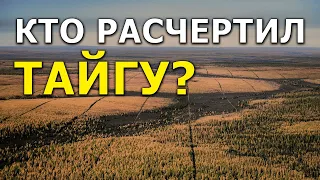 КТО РАСЧЕРТИЛ
ТАЙГУ?